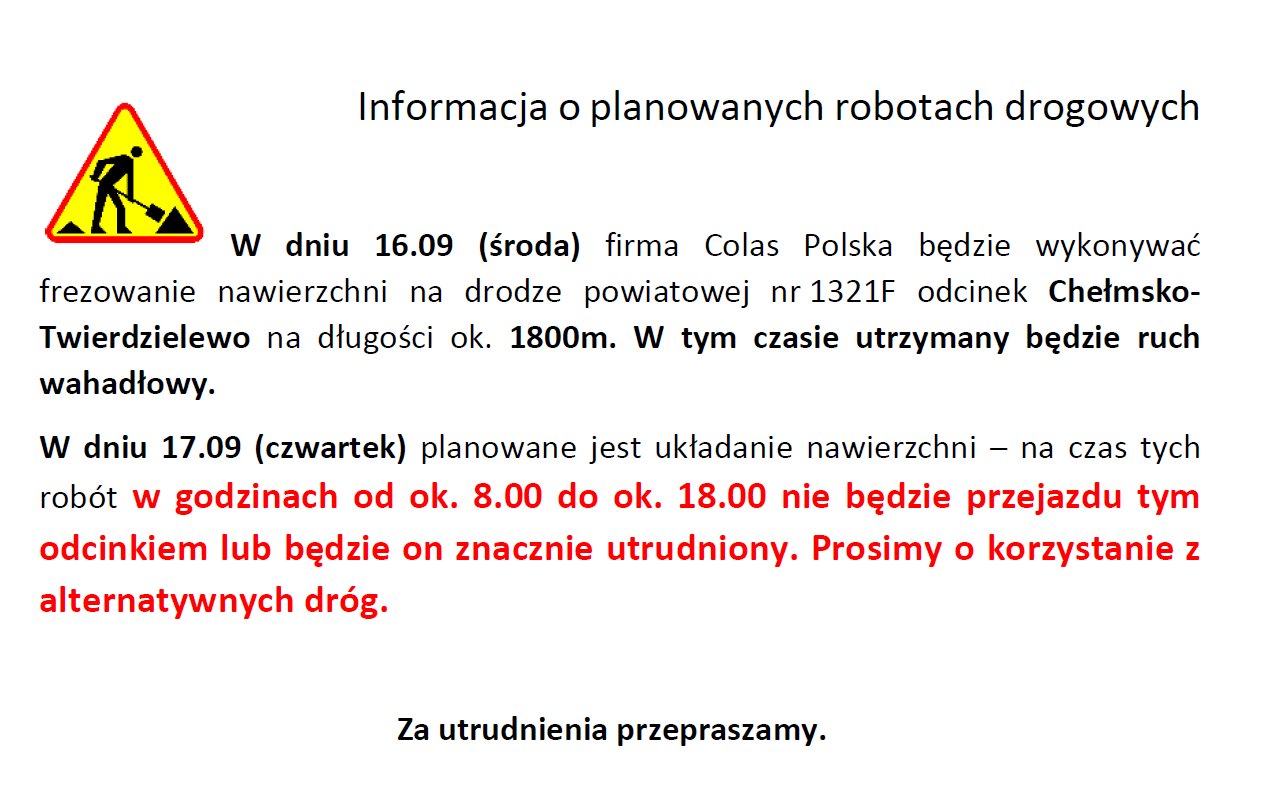 Informacja o planowanych robotach drogowych

W dniu 16.09 (środa) firma Colas Polska będzie wykonywać frezowanie nawierzchni na drodze powiatowej nr 1321F odcinek Chełmsko-Twierdzielewo na długości ok. 1800m. W tym czasie utrzymany będzie ruch wahadłowy.

W dniu 17.09 (czwartek) planowane jest układanie nawierzchni – na czas tych robót w godzinach od ok. 8.00 do ok. 18.00 nie będzie przejazdu tym odcinkiem lub będzie on znacznie utrudniony. Prosimy o korzystanie z alternatywnych dróg.

Za utrudnienia przepraszamy.